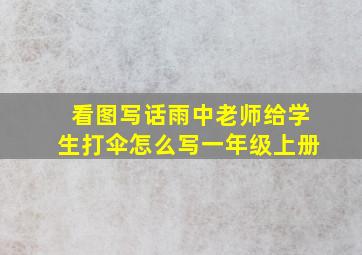 看图写话雨中老师给学生打伞怎么写一年级上册